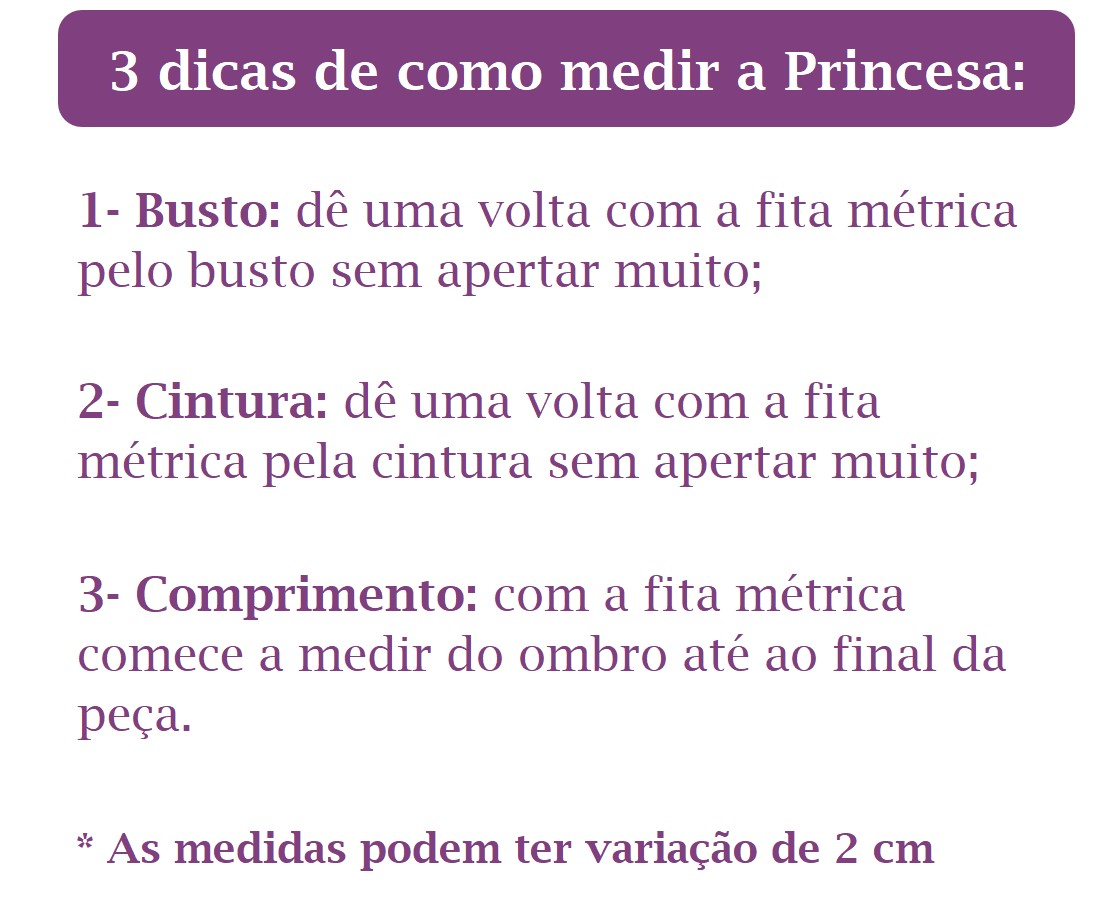 3 dicas de como medir a Princesa:

1- Busto: dê uma volta com a fita métrica pelo busto sem apertar muito;

2- Cintura: dê uma volta com a fita métrica pela cintura sem apertar muito;

3- Comprimento: com a fita métrica comece a medir do ombro até ao final da peça.

* As medidas podem ter variação de 2 cm